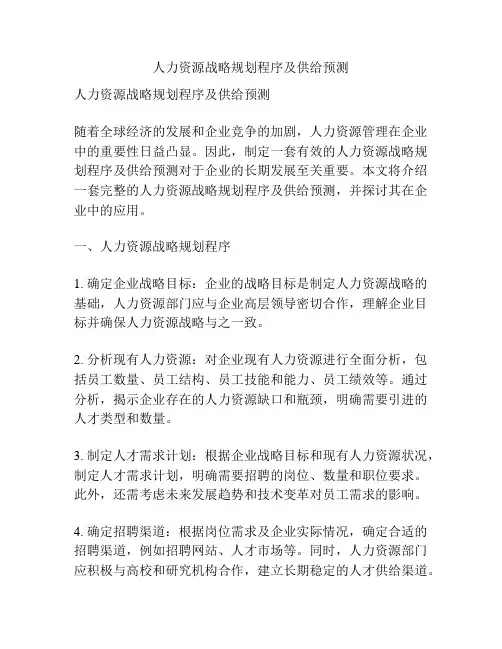 人力资源战略规划程序及供给预测

人力资源战略规划程序及供给预测

随着全球经济的发展和企业竞争的加剧，人力资源管理在企业中的重要性日益凸显。因此，制定一套有效的人力资源战略规划程序及供给预测对于企业的长期发展至关重要。本文将介绍一套完整的人力资源战略规划程序及供给预测，并探讨其在企业中的应用。

一、人力资源战略规划程序

1. 确定企业战略目标：企业的战略目标是制定人力资源战略的基础，人力资源部门应与企业高层领导密切合作，理解企业目标并确保人力资源战略与之一致。

2. 分析现有人力资源：对企业现有人力资源进行全面分析，包括员工数量、员工结构、员工技能和能力、员工绩效等。通过分析，揭示企业存在的人力资源缺口和瓶颈，明确需要引进的人才类型和数量。

3. 制定人才需求计划：根据企业战略目标和现有人力资源状况，制定人才需求计划，明确需要招聘的岗位、数量和职位要求。此外，还需考虑未来发展趋势和技术变革对员工需求的影响。

4. 确定招聘渠道：根据岗位需求及企业实际情况，确定合适的招聘渠道，例如招聘网站、人才市场等。同时，人力资源部门应积极与高校和研究机构合作，建立长期稳定的人才供给渠道。